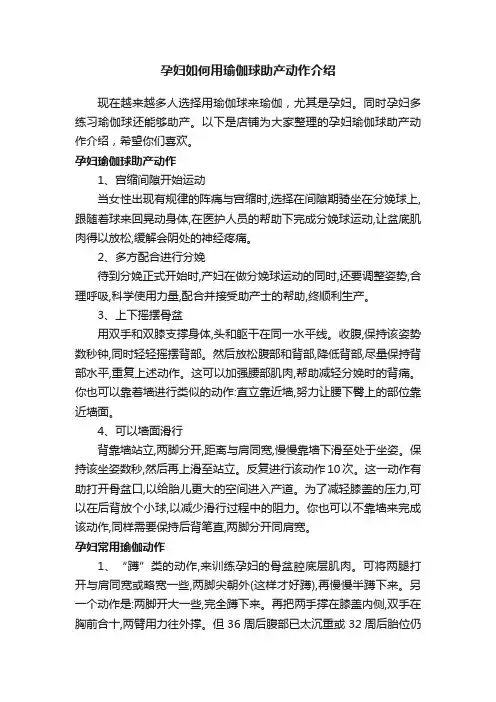 孕妇如何用瑜伽球助产动作介绍

现在越来越多人选择用瑜伽球来瑜伽，尤其是孕妇。同时孕妇多练习瑜伽球还能够助产。以下是店铺为大家整理的孕妇瑜伽球助产动作介绍，希望你们喜欢。

孕妇瑜伽球助产动作

1、宫缩间隙开始运动

当女性出现有规律的阵痛与宫缩时,选择在间隙期骑坐在分娩球上,跟随着球来回晃动身体,在医护人员的帮助下完成分娩球运动,让盆底肌肉得以放松,缓解会阴处的神经疼痛。

2、多方配合进行分娩

待到分娩正式开始时,产妇在做分娩球运动的同时,还要调整姿势,合理呼吸,科学使用力量,配合并接受助产士的帮助,终顺利生产。

3、上下摇摆骨盆

用双手和双膝支撑身体,头和躯干在同一水平线。收腹,保持该姿势数秒钟,同时轻轻摇摆背部。然后放松腹部和背部,降低背部,尽量保持背部水平,重复上述动作。这可以加强腰部肌肉,帮助减轻分娩时的背痛。你也可以靠着墙进行类似的动作:直立靠近墙,努力让腰下臀上的部位靠近墙面。

4、可以墙面滑行

背靠墙站立,两脚分开,距离与肩同宽,慢慢靠墙下滑至处于坐姿。保持该坐姿数秒,然后再上滑至站立。反复进行该动作10次。这一动作有助打开骨盆口,以给胎儿更大的空间进入产道。为了减轻膝盖的压力,可以在后背放个小球,以减少滑行过程中的阻力。你也可以不靠墙来完成该动作,同样需要保持后背笔直,两脚分开同肩宽。

孕妇常用瑜伽动作

1、“蹲”类的动作,来训练孕妇的骨盆腔底层肌肉。可将两腿打开与肩同宽或略宽一些,两脚尖朝外(这样才好蹲),再慢慢半蹲下来。另一个动作是:两脚开大一些,完全蹲下来。再把两手撑在膝盖内侧,双手在胸前合十,两臂用力往外撑。但36周后腹部已太沉重或32周后胎位仍